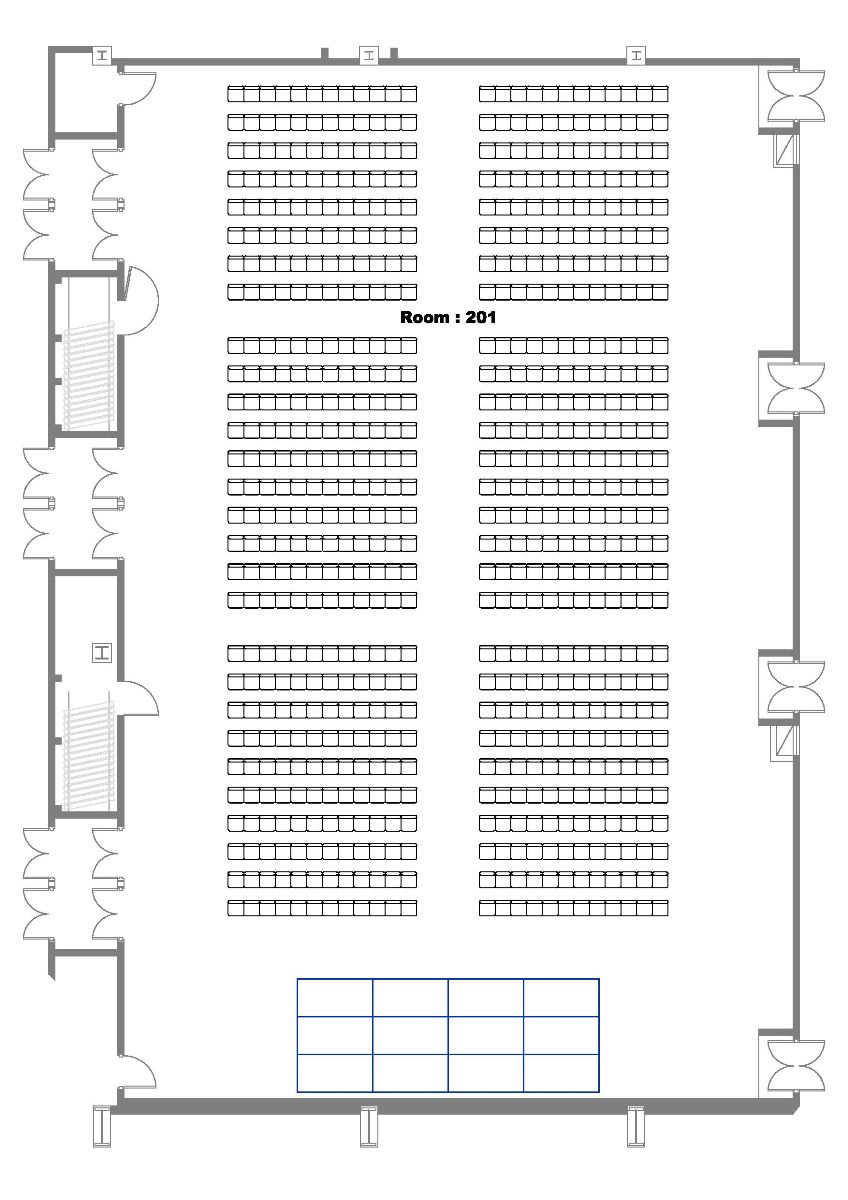 Room : 201